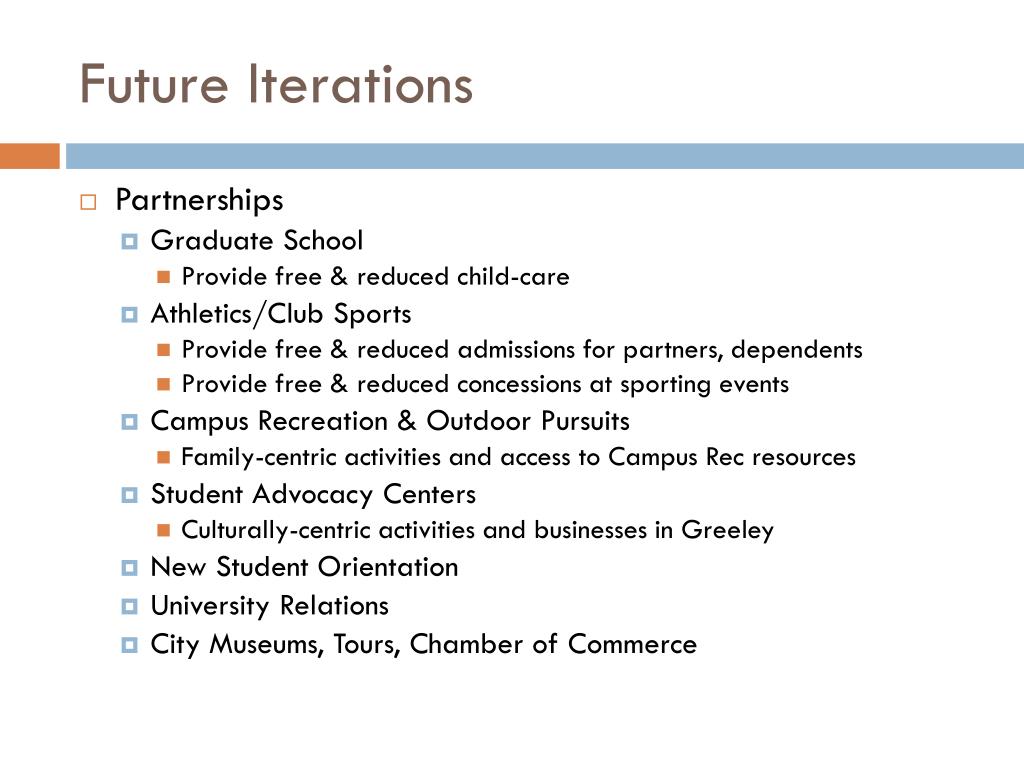 Future Iterations

Partnerships
Graduate School
Provide free & reduced child-care
Athletics/Club Sports
Provide free & reduced admissions for partners, dependents
Provide free & reduced concessions at sporting events
Campus Recreation & Outdoor Pursuits
Family-centric activities and access to Campus Rec resources
Student Advocacy Centers
Culturally-centric activities and businesses in Greeley
New Student Orientation
University Relations
City Museums, Tours, Chamber of Commerce